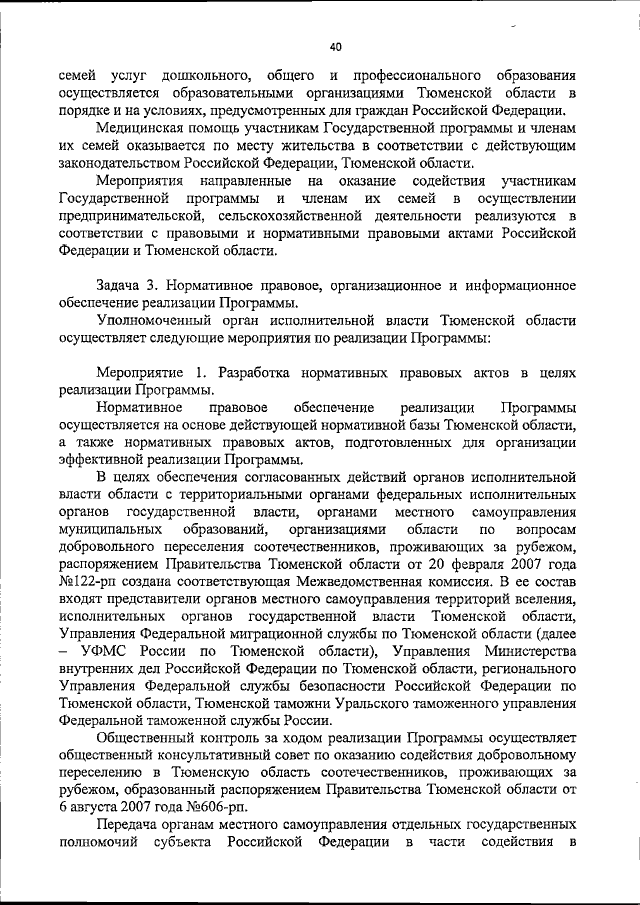 40

семей услуг дошкольного, общего и профессионального образования осуществляется образовательными организациями Тюменской области в порядке и на условиях, предусмотренных для граждан Российской Федерации.

Медицинская помощь участникам Государственной программы и членам их семей оказывается по месту жительства в соответствии с действующим законодательством Российской Федерации, Тюменской области.

Мероприятия направленные на оказание содействия участникам Государственной программы и членам их семей в осуществлении предпринимательской, сельскохозяйственной деятельности реализуются в соответствии с правовыми и нормативными правовыми актами Российской Федерации и Тюменской области.

Задача 3. Нормативное правовое, организационное и информационное обеспечение реализации Программы.

Уполномоченный орган исполнительной власти Тюменской области осуществляет следующие мероприятия по реализации Программы:

Мероприятие 1. Разработка нормативных правовых актов в целях реализации Программы.

Нормативное правовое обеспечение реализации Программы осуществляется на основе действующей нормативной базы Тюменской области, а также нормативных правовых актов, подготовленных для организации эффективной реализации Программы.

В целях обеспечения согласованных действий органов исполнительной власти области с территориальными органами федеральных исполнительных органов государственной власти, органами местного самоуправления муниципальных образований, организациями области по вопросам добровольного переселения соотечественников, проживающих за рубежом, распоряжением Правительства Тюменской области от 20 февраля 2007 года №122-рп создана соответствующая Межведомственная комиссия. В ее состав входят представители органов местного самоуправления территорий вселения, исполнительных органов государственной власти Тюменской области, Управления Федеральной миграционной службы по Тюменской области (далее – УФМС России по Тюменской области), Управления Министерства внутренних дел Российской Федерации по Тюменской области, регионального Управления Федеральной службы безопасности Российской Федерации по Тюменской области, Тюменской таможни Уральского таможенного управления Федеральной таможенной службы России.

Общественный контроль за ходом реализации Программы осуществляет общественный консультативный совет по оказанию содействия добровольному переселению в Тюменскую область соотечественников, проживающих за рубежом, образованный распоряжением Правительства Тюменской области от 6 августа 2007 года №606-рп.

Передача органам местного самоуправления отдельных государственных полномочий субъекта Российской Федерации в части содействия в